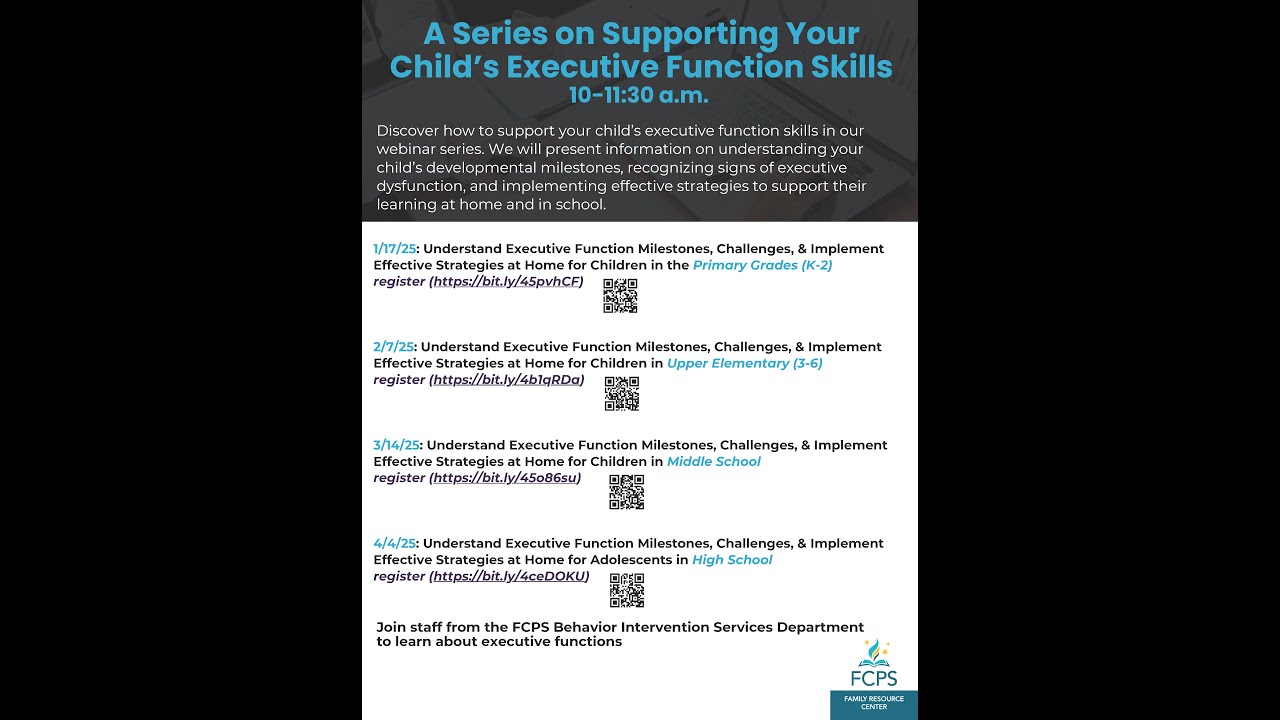 A Series on Supporting Your Child's Executive Function Skills
10-11:30 a.m.

Discover how to support your child's executive function skills in our webinar series. We will present information on understanding your child's developmental milestones, recognizing signs of executive dysfunction, and implementing effective strategies to support their learning at home and in school.

1/17/25: Understand Executive Function Milestones, Challenges, & Implement Effective Strategies at Home for Children in the Primary Grades (K-2)
register (https://bit.ly/45pvhCF)

2/7/25: Understand Executive Function Milestones, Challenges, & Implement Effective Strategies at Home for Children in Upper Elementary (3-6)
register (https://bit.ly/4b1qRDa)

3/14/25: Understand Executive Function Milestones, Challenges, & Implement Effective Strategies at Home for Children in Middle School
register (https://bit.ly/45o86su)

4/4/25: Understand Executive Function Milestones, Challenges, & Implement Effective Strategies at Home for Adolescents in High School
register (https://bit.ly/4ceDOKU)

Join staff from the FCPS Behavior Intervention Services Department to learn about executive functions

FCPS
FAMILY RESOURCE CENTER